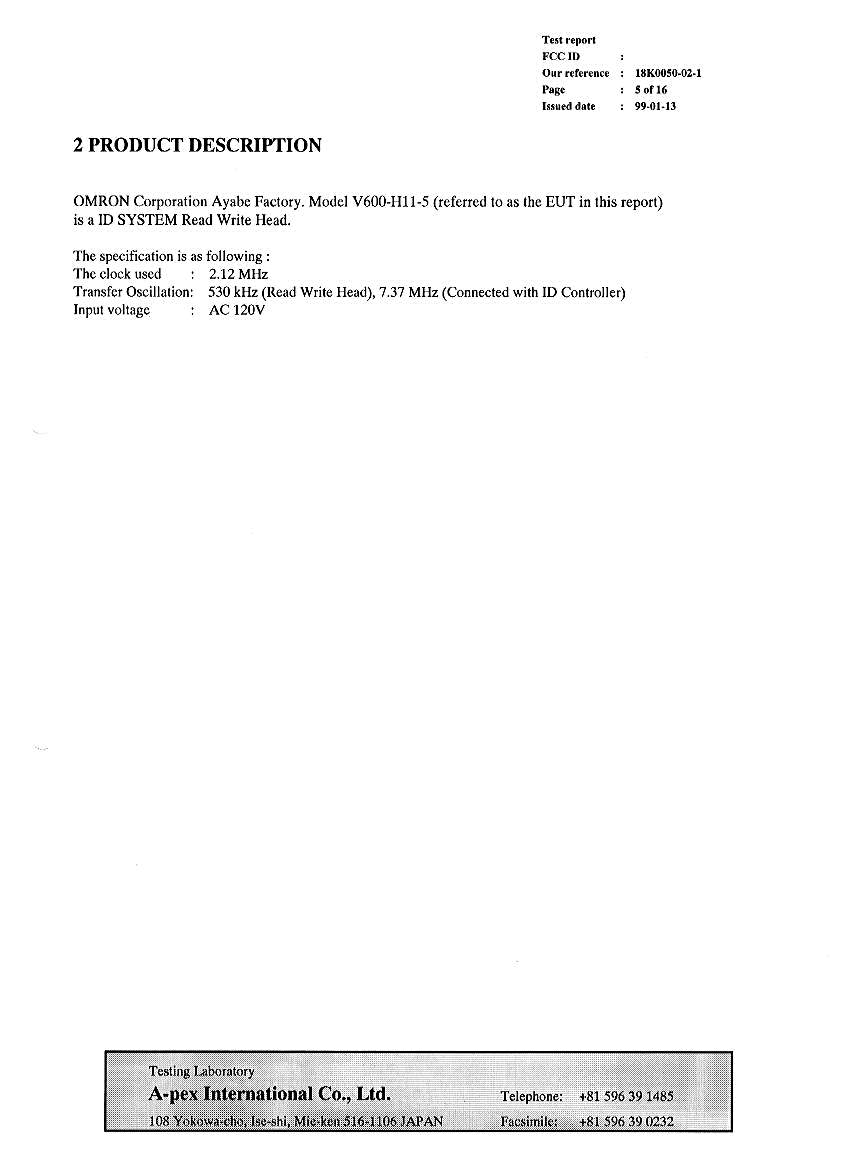 Test report
FCC ID :
Our reference : 18K0050-02-1
Page : 5 of 16
Issued date : 99-01-13

2 PRODUCT DESCRIPTION

OMRON Corporation Ayabe Factory. Model V600-H11-5 (referred to as the EUT in this report) is a ID SYSTEM Read Write Head.

The specification is as following :
The clock used : 2.12 MHz
Transfer Oscillation: 530 kHz (Read Write Head), 7.37 MHz (Connected with ID Controller)
Input voltage : AC 120V

Testing Laboratory
A-pex International Co., Ltd.
108 Yokowa-cho, Ise-shi, Mie-ken 516-1106 JAPAN
Telephone: +81 596 39 1485
Facsimile: +81 596 39 0232